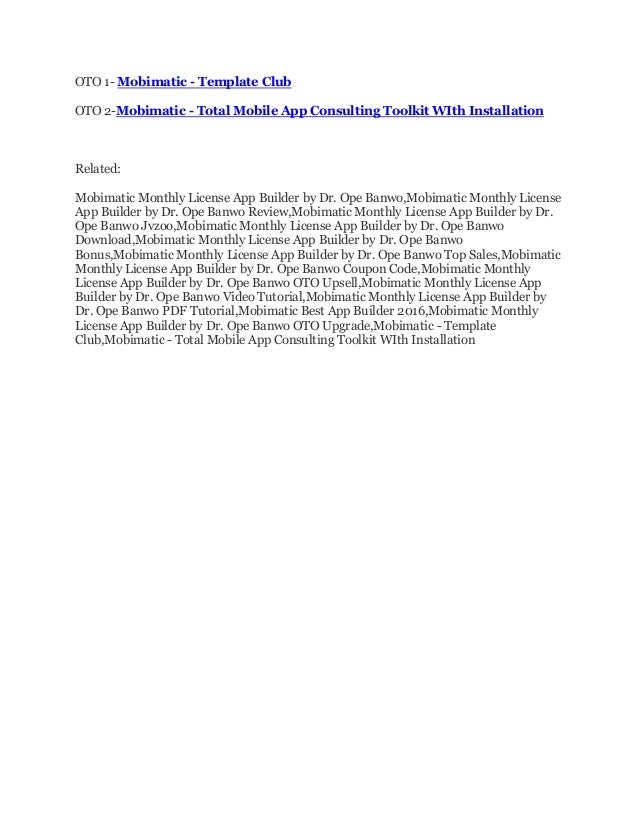 OTO 1- Mobimatic - Template Club

OTO 2-Mobimatic - Total Mobile App Consulting Toolkit WIth Installation

Related:

Mobimatic Monthly License App Builder by Dr. Ope Banwo,Mobimatic Monthly License App Builder by Dr. Ope Banwo Review,Mobimatic Monthly License App Builder by Dr. Ope Banwo Jvzoo,Mobimatic Monthly License App Builder by Dr. Ope Banwo Download,Mobimatic Monthly License App Builder by Dr. Ope Banwo Bonus,Mobimatic Monthly License App Builder by Dr. Ope Banwo Top Sales,Mobimatic Monthly License App Builder by Dr. Ope Banwo Coupon Code,Mobimatic Monthly License App Builder by Dr. Ope Banwo OTO Upsell,Mobimatic Monthly License App Builder by Dr. Ope Banwo Video Tutorial,Mobimatic Monthly License App Builder by Dr. Ope Banwo PDF Tutorial,Mobimatic Best App Builder 2016,Mobimatic Monthly License App Builder by Dr. Ope Banwo OTO Upgrade,Mobimatic - Template Club,Mobimatic - Total Mobile App Consulting Toolkit WIth Installation